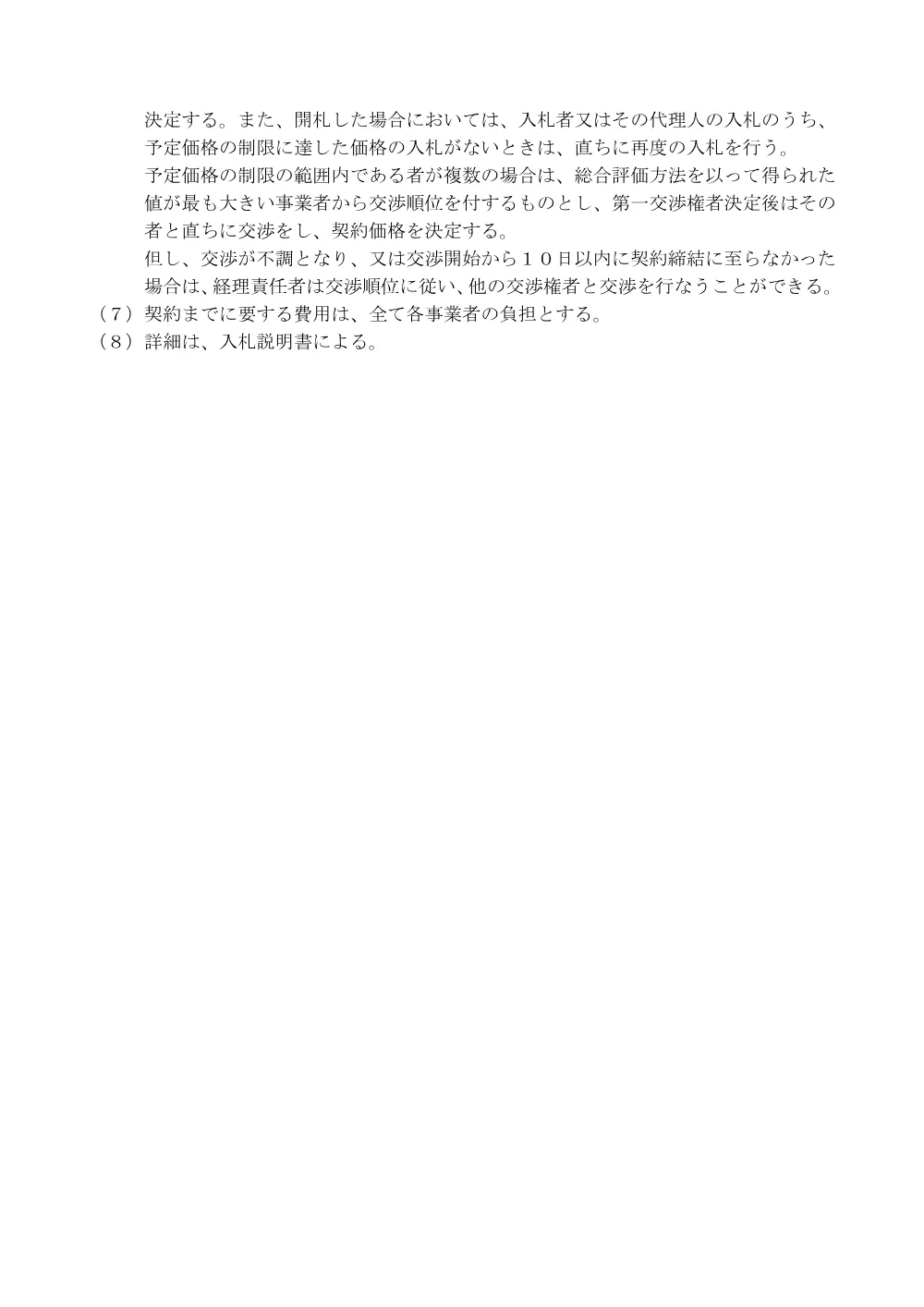 決定する。また、開札した場合においては、入札者又はその代理人の入札のうち、予定価格の制限に達した価格の入札がないときは、直ちに再度の入札を行う。

予定価格の制限の範囲内である者が複数の場合は、総合評価方法を以って得られた値が最も大きい事業者から交渉順位を付するものとし、第一交渉権者決定後はその者と直ちに交渉をし、契約価格を決定する。

但し、交渉が不調となり、又は交渉開始から１０日以内に契約締結に至らなかった場合は、経理責任者は交渉順位に従い、他の交渉権者と交渉を行なうことができる。

（７）契約までに要する費用は、全て各事業者の負担とする。

（８）詳細は、入札説明書による。